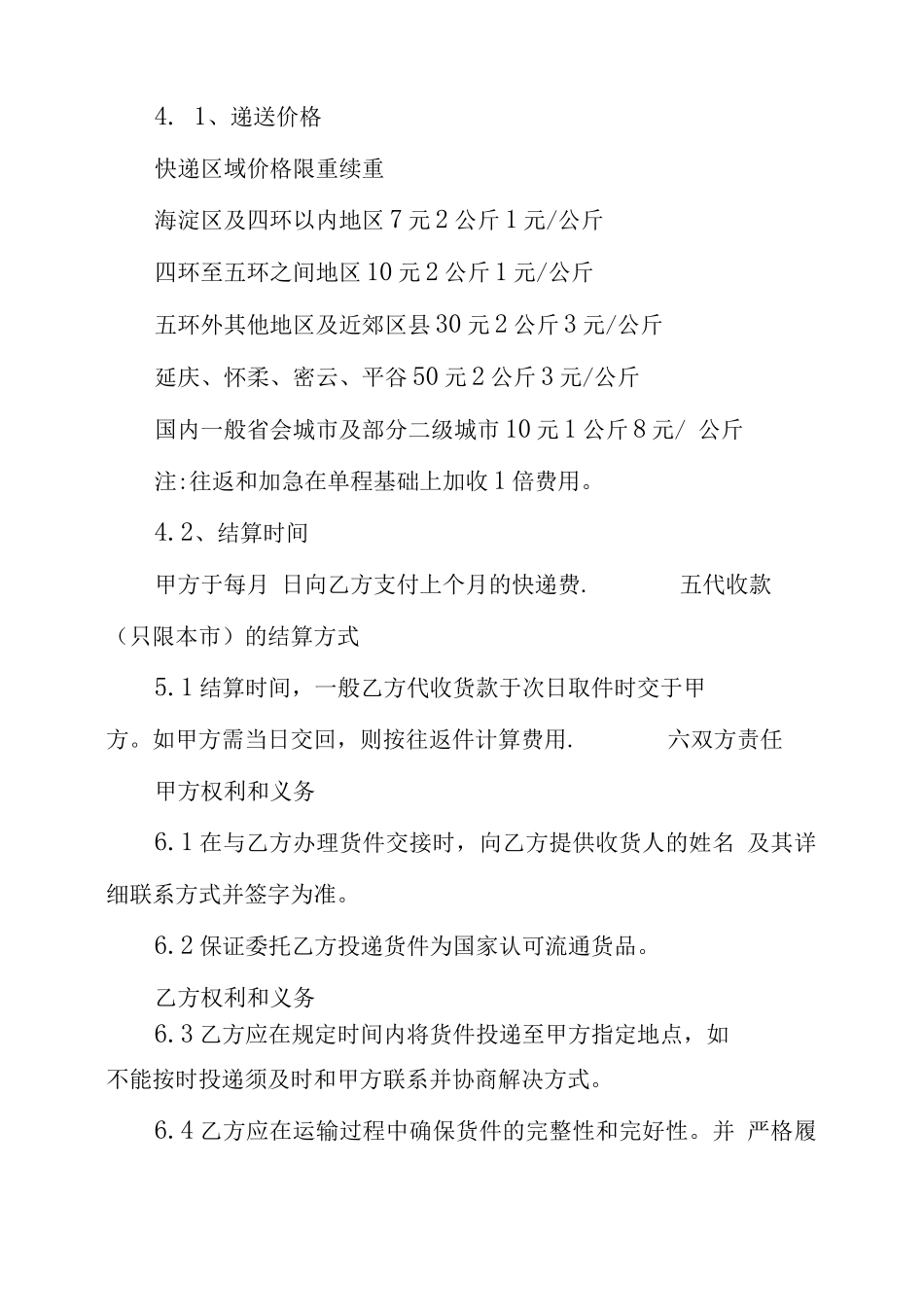 4. 1、递送价格

快递区域价格限重续重

海淀区及四环以内地区 7 元 2 公斤 1 元/公斤

四环至五环之间地区 10 元 2 公斤 1 元/公斤

五环外其他地区及近郊区县 30 元 2 公斤 3 元/公斤

延庆、怀柔、密云、平谷 50 元 2 公斤 3 元/公斤

国内一般省会城市及部分二级城市 10 元 1 公斤 8 元/ 公斤

注:往返和加急在单程基础上加收 1 倍费用。

4.2、结算时间

甲方于每月 日向乙方支付上个月的快递费. 五代收款（只限本市）的结算方式

5.1 结算时间，一般乙方代收货款于次日取件时交于甲方。如甲方需当日交回，则按往返件计算费用. 六双方责任

甲方权利和义务

6.1 在与乙方办理货件交接时，向乙方提供收货人的姓名 及其详细联系方式并签字为准。

6.2 保证委托乙方投递货件为国家认可流通货品。

乙方权利和义务

6.3 乙方应在规定时间内将货件投递至甲方指定地点，如不能按时投递须及时和甲方联系并协商解决方式。

6.4 乙方应在运输过程中确保货件的完整性和完好性。并 严格履